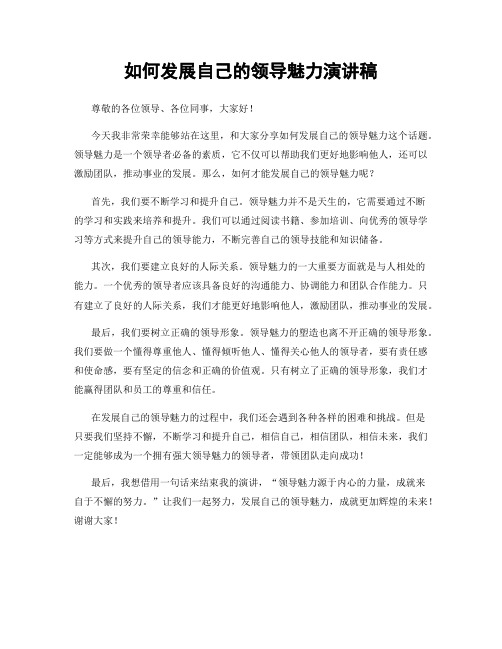 如何发展自己的领导魅力演讲稿

尊敬的各位领导、各位同事，大家好！

今天我非常荣幸能够站在这里，和大家分享如何发展自己的领导魅力这个话题。领导魅力是一个领导者必备的素质，它不仅可以帮助我们更好地影响他人，还可以激励团队，推动事业的发展。那么，如何才能发展自己的领导魅力呢？

首先，我们要不断学习和提升自己。领导魅力并不是天生的，它需要通过不断的学习和实践来培养和提升。我们可以通过阅读书籍、参加培训、向优秀的领导学习等方式来提升自己的领导能力，不断完善自己的领导技能和知识储备。

其次，我们要建立良好的人际关系。领导魅力的一大重要方面就是与人相处的能力。一个优秀的领导者应该具备良好的沟通能力、协调能力和团队合作能力。只有建立了良好的人际关系，我们才能更好地影响他人，激励团队，推动事业的发展。

最后，我们要树立正确的领导形象。领导魅力的塑造也离不开正确的领导形象。我们要做一个懂得尊重他人、懂得倾听他人、懂得关心他人的领导者，要有责任感和使命感，要有坚定的信念和正确的价值观。只有树立了正确的领导形象，我们才能赢得团队和员工的尊重和信任。

在发展自己的领导魅力的过程中，我们还会遇到各种各样的困难和挑战。但是只要我们坚持不懈，不断学习和提升自己，相信自己，相信团队，相信未来，我们一定能够成为一个拥有强大领导魅力的领导者，带领团队走向成功！

最后，我想借用一句话来结束我的演讲，“领导魅力源于内心的力量，成就来自于不懈的努力。”让我们一起努力，发展自己的领导魅力，成就更加辉煌的未来！谢谢大家！